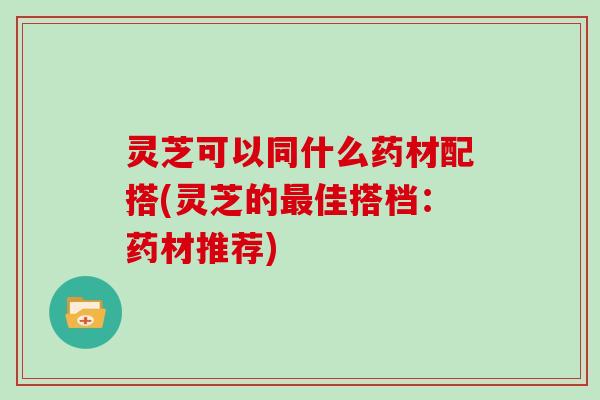 灵芝可以同什么药材配搭(灵芝的最佳搭档：药材推荐)